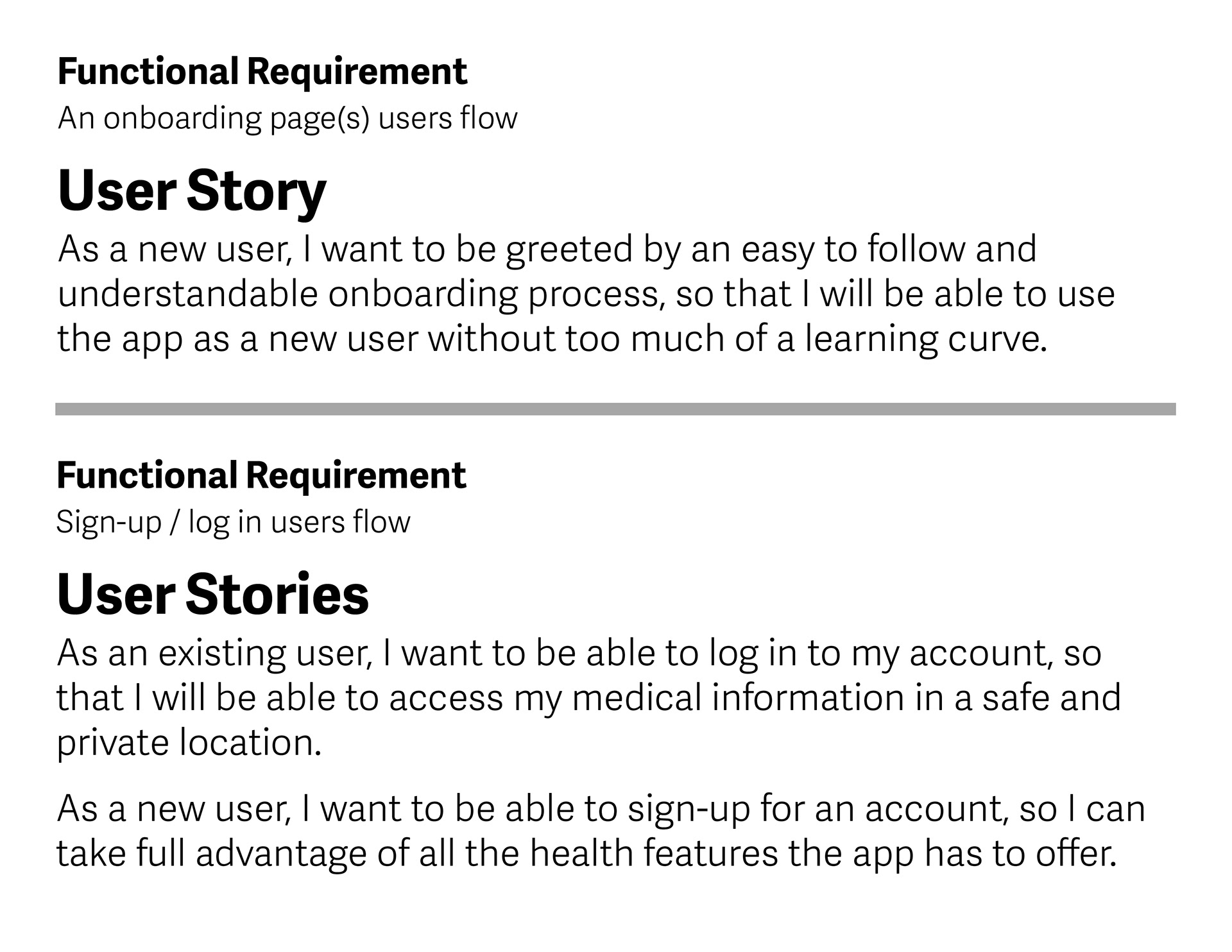 Functional Requirement
An onboarding page(s) users flow

User Story
As a new user, I want to be greeted by an easy to follow and understandable onboarding process, so that I will be able to use the app as a new user without too much of a learning curve.

Functional Requirement
Sign-up / log in users flow

User Stories
As an existing user, I want to be able to log in to my account, so that I will be able to access my medical information in a safe and private location.

As a new user, I want to be able to sign-up for an account, so I can take full advantage of all the health features the app has to offer.